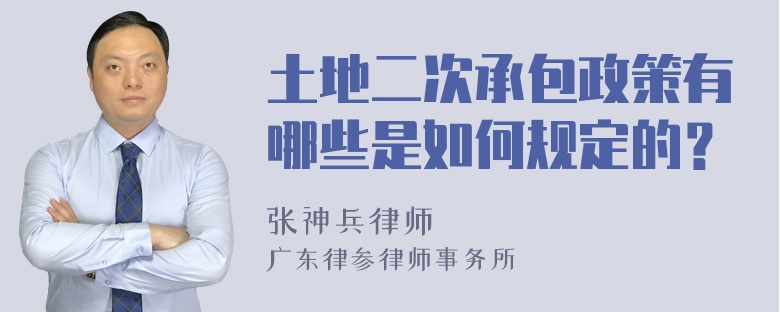 土地二次承包政策有哪些是如何规定的？

张神兵律师

广东律参律师事务所